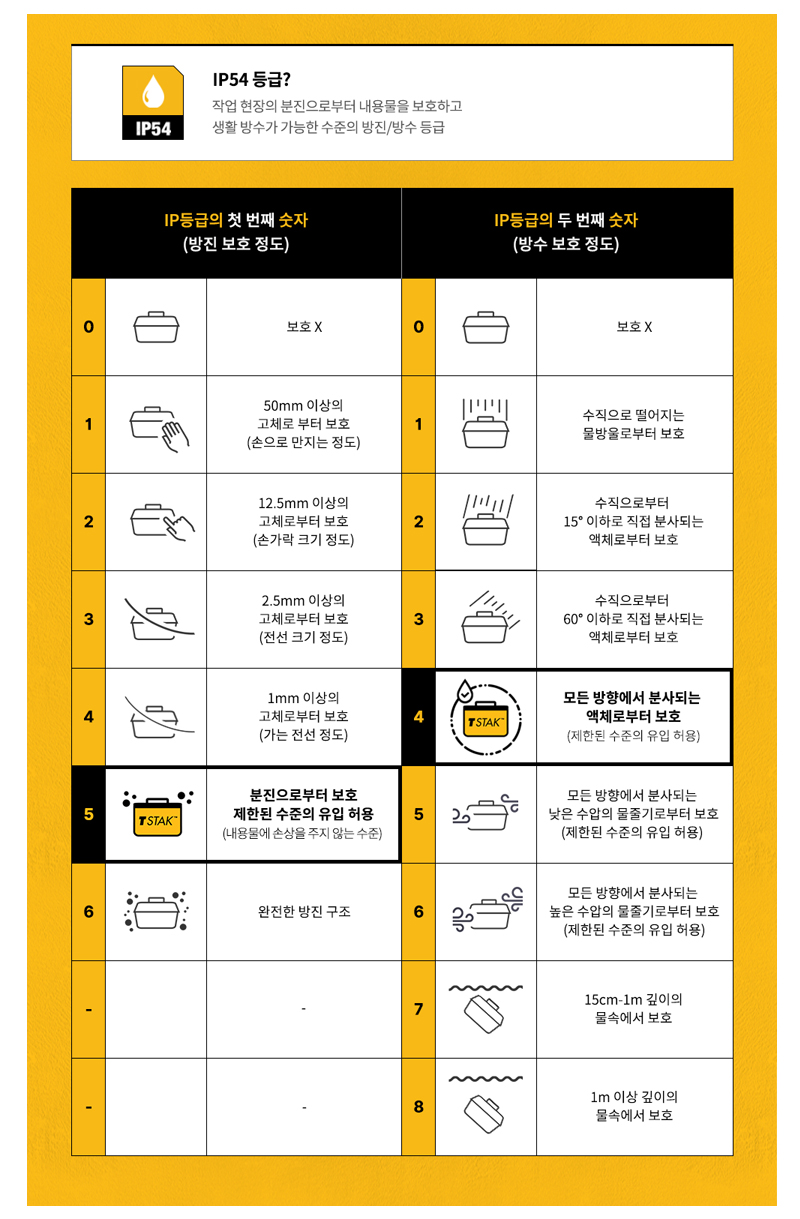 IP54

IP54 등급?
작업 현장의 분진으로부터 내용물을 보호하고
생활 방수가 가능한 수준의 방진/방수 등급

| IP등급의 첫 번째 숫자 (방진 보호 정도) | | | IP등급의 두 번째 숫자 (방수 보호 정도) | | |
|---|---|---|---|---|---|
| 0 | | 보호 X | 0 | | 보호 X |
| 1 | | 50mm 이상의 고체로 부터 보호 (손으로 만지는 정도) | 1 | | 수직으로 떨어지는 물방울로부터 보호 |
| 2 | | 12.5mm 이상의 고체로부터 보호 (손가락 크기 정도) | 2 | | 수직으로부터 15° 이하로 직접 분사되는 액체로부터 보호 |
| 3 | | 2.5mm 이상의 고체로부터 보호 (전선 크기 정도) | 3 | | 수직으로부터 60° 이하로 직접 분사되는 액체로부터 보호 |
| 4 | | 1mm 이상의 고체로부터 보호 (가는 전선 정도) | 4 | TSTAK | 모든 방향에서 분사되는 액체로부터 보호 (제한된 수준의 유입 허용) |
| 5 | TSTAK | 분진으로부터 보호 제한된 수준의 유입 허용 (내용물에 손상을 주지 않는 수준) | 5 | | 모든 방향에서 분사되는 낮은 수압의 물줄기로부터 보호 (제한된 수준의 유입 허용) |
| 6 | | 완전한 방진 구조 | 6 | | 모든 방향에서 분사되는 높은 수압의 물줄기로부터 보호 (제한된 수준의 유입 허용) |
| - | | - | 7 | | 15cm-1m 깊이의 물속에서 보호 |
| - | | - | 8 | | 1m 이상 깊이의 물속에서 보호 |